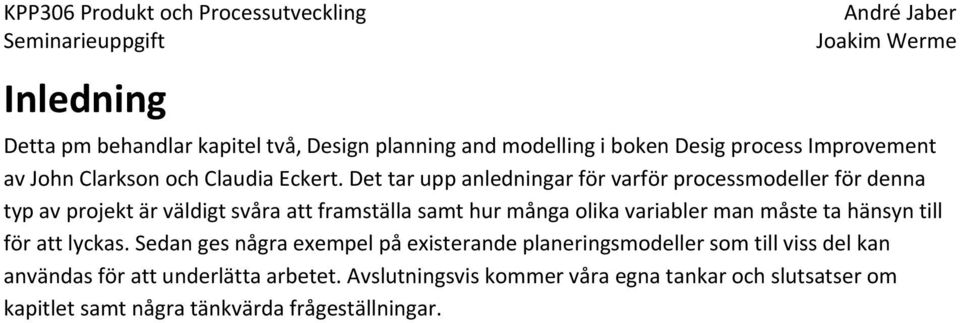 KPP306 Produkt och Processutveckling
Seminarieuppgift

André Jaber
Joakim Werme

Inledning

Detta pm behandlar kapitel två, Design planning and modelling i boken Desig process Improvement av John Clarkson och Claudia Eckert. Det tar upp anledningar för varför processmodeller för denna typ av projekt är väldigt svåra att framställa samt hur många olika variabler man måste ta hänsyn till för att lyckas. Sedan ges några exempel på existerande planeringsmodeller som till viss del kan användas för att underlätta arbetet. Avslutningsvis kommer våra egna tankar och slutsatser om kapitlet samt några tänkvärda frågeställningar.